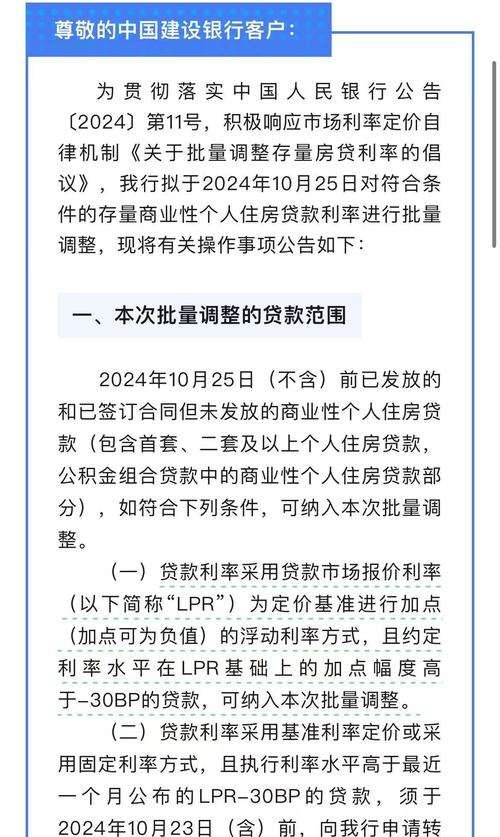 尊敬的中国建设银行客户：

为贯彻落实中国人民银行公告〔2024〕第11号，积极响应市场利率定价自律机制《关于批量调整存量房贷利率的倡议》，我行拟于2024年10月25日对符合条件的存量商业性个人住房贷款利率进行批量调整，现将有关操作事项公告如下：

一、本次批量调整的贷款范围

2024年10月25日（不含）前已发放的和已签订合同但未发放的商业性个人住房贷款（包含首套、二套及以上个人住房贷款，公积金组合贷款中的商业性个人住房贷款部分），如符合下列条件，可纳入本次批量调整。

（一）贷款利率采用贷款市场报价利率（以下简称“LPR”）为定价基准进行加点（加点可为负值）的浮动利率方式，且约定利率水平在LPR基础上的加点幅度高于-30BP的贷款，可纳入本次批量调整。

（二）贷款利率采用基准利率定价或采用固定利率方式，且执行利率水平高于最近一个月公布的LPR-30BP的贷款，须于2024年10月23日（含）前，向我行申请转